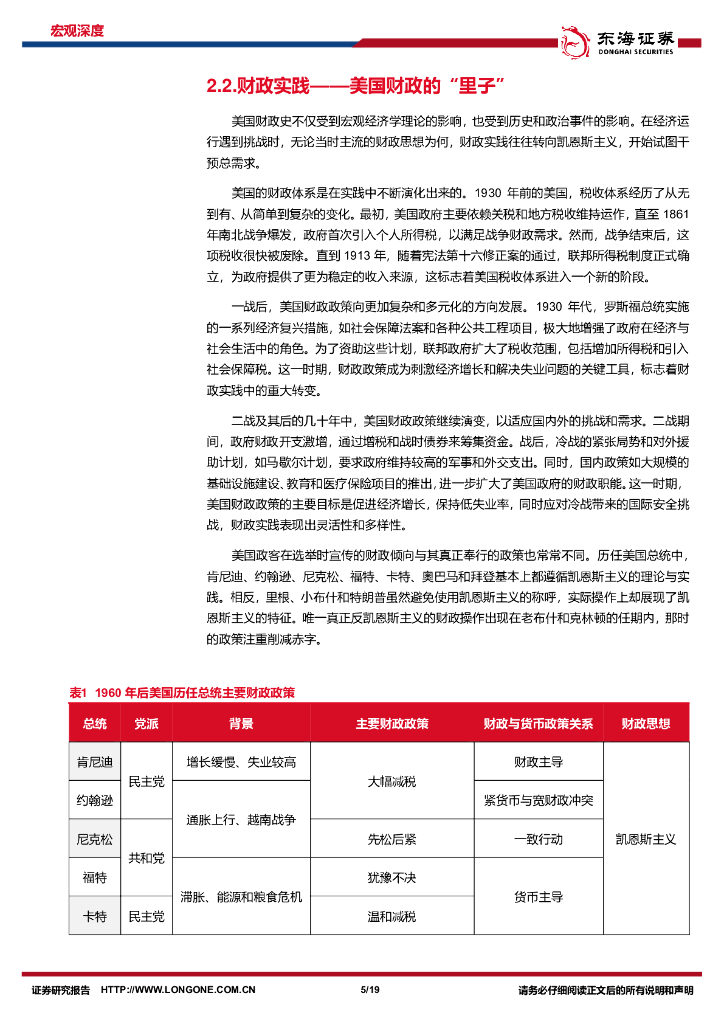 宏观深度

东海证券
DONGHAI SECURITIES

2.2.财政实践——美国财政的“里子”

美国财政史不仅受到宏观经济学理论的影响，也受到历史和政治事件的影响。在经济运行遇到挑战时，无论当时主流的财政思想为何，财政实践往往转向凯恩斯主义，开始试图干预总需求。

美国的财政体系是在实践中不断演化出来的。1930 年前的美国，税收体系经历了从无到有、从简单到复杂的变化。最初，美国政府主要依赖关税和地方税收维持运作，直至 1861 年南北战争爆发，政府首次引入个人所得税，以满足战争财政需求。然而，战争结束后，这项税收很快被废除。直到 1913 年，随着宪法第十六修正案的通过，联邦所得税制度正式确立，为政府提供了更为稳定的收入来源，这标志着美国税收体系进入一个新的阶段。

一战后，美国财政政策向更加复杂和多元化的方向发展。1930 年代，罗斯福总统实施的一系列经济复兴措施，如社会保障法案和各种公共工程项目，极大地增强了政府在经济与社会生活中的角色。为了资助这些计划，联邦政府扩大了税收范围，包括增加所得税和引入社会保障税。这一时期，财政政策成为刺激经济增长和解决失业问题的关键工具，标志着财政实践中的重大转变。

二战及其后的几十年中，美国财政政策继续演变，以适应国内外的挑战和需求。二战期间，政府财政开支激增，通过增税和战时债券来筹集资金。战后，冷战的紧张局势和对外援助计划，如马歇尔计划，要求政府维持较高的军事和外交支出。同时，国内政策如大规模的基础设施建设、教育和医疗保险项目的推出，进一步扩大了美国政府的财政职能。这一时期，美国财政政策的主要目标是促进经济增长，保持低失业率，同时应对冷战带来的国际安全挑战，财政实践表现出灵活性和多样性。

美国政客在选举时宣传的财政倾向与其真正奉行的政策也常常不同。历任美国总统中，肯尼迪、约翰逊、尼克松、福特、卡特、奥巴马和拜登基本上都遵循凯恩斯主义的理论与实践。相反，里根、小布什和特朗普虽然避免使用凯恩斯主义的称呼，实际操作上却展现了凯恩斯主义的特征。唯一真正反凯恩斯主义的财政操作出现在老布什和克林顿的任期内，那时的政策注重削减赤字。

表1 1960 年后美国历任总统主要财政政策

| 总统 | 党派 | 背景 | 主要财政政策 | 财政与货币政策关系 | 财政思想 |
|---|---|---|---|---|---|
| 肯尼迪 | 民主党 | 增长缓慢、失业较高 | 大幅减税 | 财政主导 | 凯恩斯主义 |
| 约翰逊 | 民主党 | 通胀上行、越南战争 | 大幅减税 | 紧货币与宽财政冲突 | 凯恩斯主义 |
| 尼克松 | 共和党 | 通胀上行、越南战争 | 先松后紧 | 一致行动 | 凯恩斯主义 |
| 福特 | 共和党 | 滞胀、能源和粮食危机 | 犹豫不决 | 货币主导 | 凯恩斯主义 |
| 卡特 | 民主党 | 滞胀、能源和粮食危机 | 温和减税 | 货币主导 | 凯恩斯主义 |

证券研究报告 HTTP://WWW.LONGONE.COM.CN 5/19 请务必仔细阅读正文后的所有说明和声明